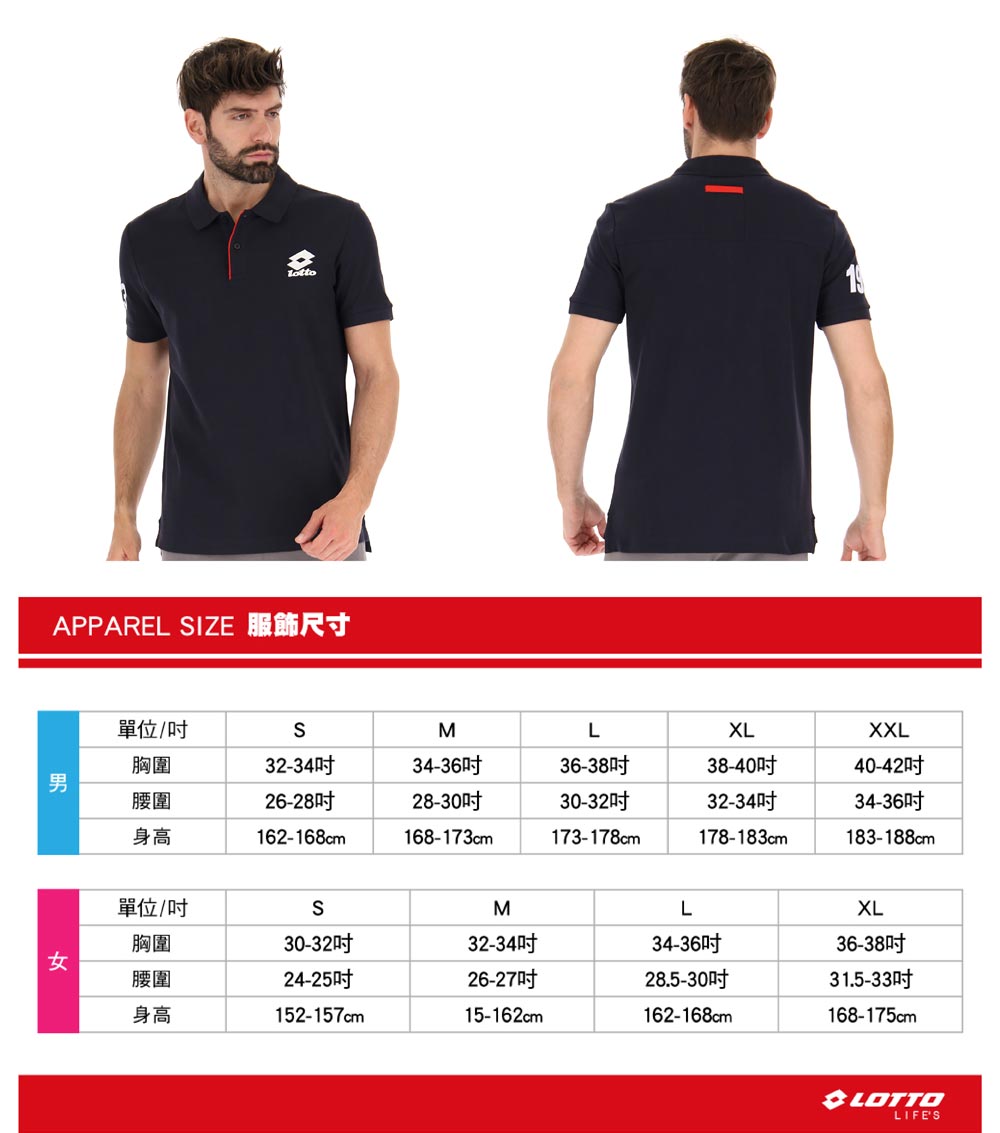 lotto

19

APPAREL SIZE 服飾尺寸

| 男 | 單位/吋 | S | M | L | XL | XXL |
|---|---|---|---|---|---|---|
|  | 胸圍 | 32-34吋 | 34-36吋 | 36-38吋 | 38-40吋 | 40-42吋 |
|  | 腰圍 | 26-28吋 | 28-30吋 | 30-32吋 | 32-34吋 | 34-36吋 |
|  | 身高 | 162-168cm | 168-173cm | 173-178cm | 178-183cm | 183-188cm |

| 女 | 單位/吋 | S | M | L | XL |
|---|---|---|---|---|---|
|  | 胸圍 | 30-32吋 | 32-34吋 | 34-36吋 | 36-38吋 |
|  | 腰圍 | 24-25吋 | 26-27吋 | 28.5-30吋 | 31.5-33吋 |
|  | 身高 | 152-157cm | 15-162cm | 162-168cm | 168-175cm |

LOTTO
LIFE'S